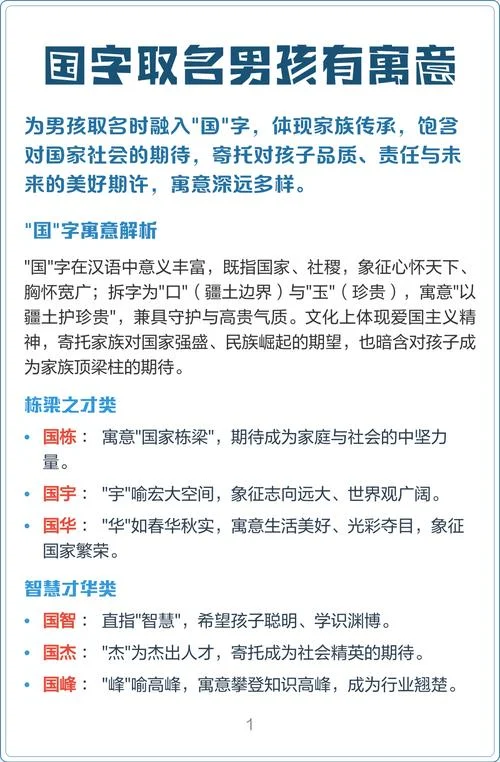 国字取名男孩有寓意

为男孩取名时融入"国"字，体现家族传承，饱含对国家社会的期待，寄托对孩子品质、责任与未来的美好期许，寓意深远多样。

"国"字寓意解析

"国"字在汉语中意义丰富，既指国家、社稷，象征心怀天下、胸怀宽广；拆字为"口"（疆土边界）与"玉"（珍贵），寓意"以疆土护珍贵"，兼具守护与高贵气质。文化上体现爱国主义精神，寄托家族对国家强盛、民族崛起的期望，也暗含对孩子成为家族顶梁柱的期待。

栋梁之才类

• 国栋： 寓意"国家栋梁"，期待成为家庭与社会的中坚力量。
• 国宇： "宇"喻宏大空间，象征志向远大、世界观广阔。
• 国华： "华"如春华秋实，寓意生活美好、光彩夺目，象征国家繁荣。

智慧才华类

• 国智： 直指"智慧"，希望孩子聪明、学识渊博。
• 国杰： "杰"为杰出人才，寄托成为社会精英的期待。
• 国峰： "峰"喻高峰，寓意攀登知识高峰，成为行业翘楚。

1